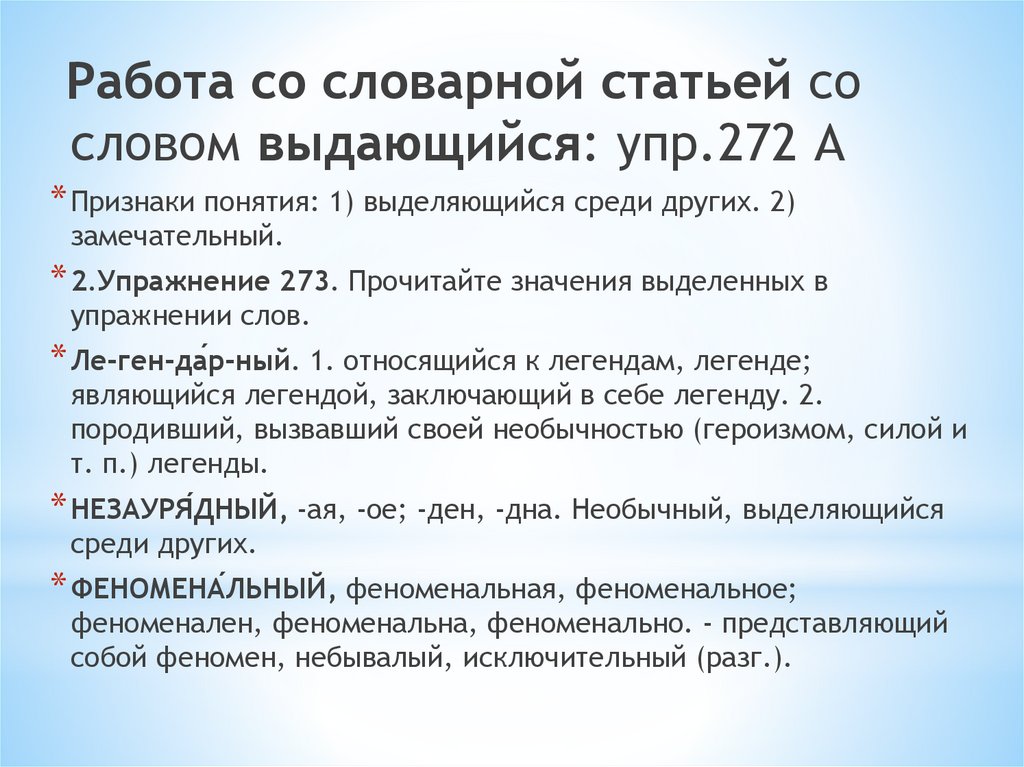 Работа со словарной статьей со словом выдающийся: упр.272 А

* Признаки понятия: 1) выделяющийся среди других. 2) замечательный.

* 2.Упражнение 273. Прочитайте значения выделенных в упражнении слов.

* Ле-ген-да́р-ный. 1. относящийся к легендам, легенде; являющийся легендой, заключающий в себе легенду. 2. породивший, вызвавший своей необычностью (героизмом, силой и т. п.) легенды.

* НЕЗАУРЯ́ДНЫЙ, -ая, -ое; -ден, -дна. Необычный, выделяющийся среди других.

* ФЕНОМЕНА́ЛЬНЫЙ, феноменальная, феноменальное; феноменален, феноменальна, феноменально. - представляющий собой феномен, небывалый, исключительный (разг.).